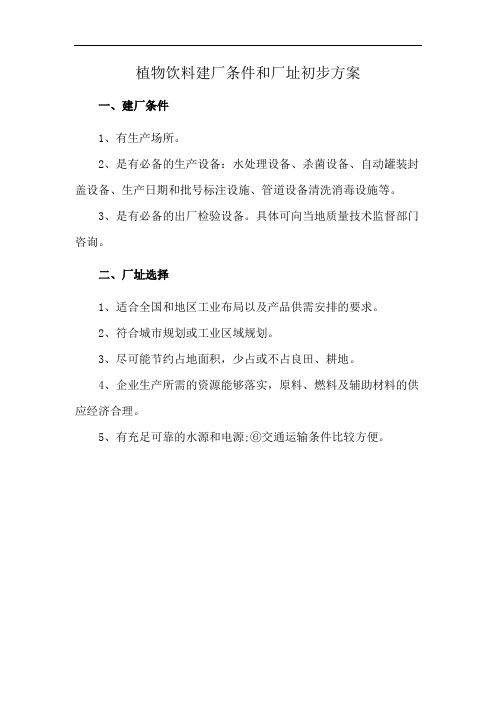 植物饮料建厂条件和厂址初步方案

一、建厂条件

1、有生产场所。

2、是有必备的生产设备：水处理设备、杀菌设备、自动罐装封盖设备、生产日期和批号标注设施、管道设备清洗消毒设施等。

3、是有必备的出厂检验设备。具体可向当地质量技术监督部门咨询。

二、厂址选择

1、适合全国和地区工业布局以及产品供需安排的要求。

2、符合城市规划或工业区域规划。

3、尽可能节约占地面积，少占或不占良田、耕地。

4、企业生产所需的资源能够落实，原料、燃料及辅助材料的供应经济合理。

5、有充足可靠的水源和电源;⑥交通运输条件比较方便。